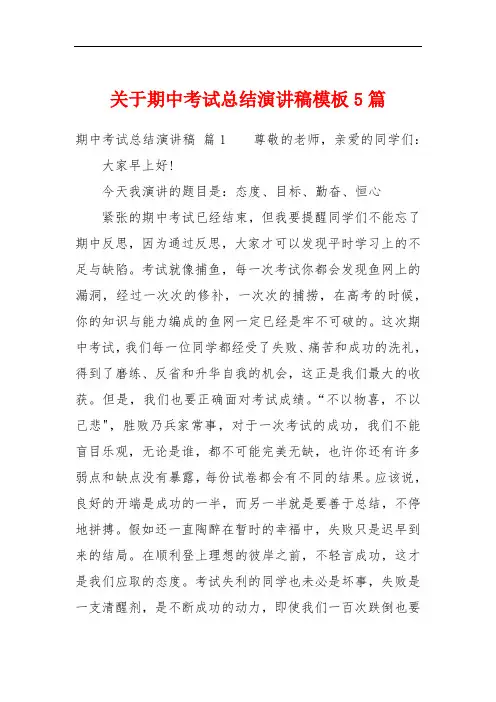 关于期中考试总结演讲稿模板5篇

期中考试总结演讲稿 篇1　　尊敬的老师，亲爱的同学们：

大家早上好!

今天我演讲的题目是：态度、目标、勤奋、恒心

紧张的期中考试已经结束，但我要提醒同学们不能忘了期中反思，因为通过反思，大家才可以发现平时学习上的不足与缺陷。考试就像捕鱼，每一次考试你都会发现鱼网上的漏洞，经过一次次的修补，一次次的捕捞，在高考的时候，你的知识与能力编成的鱼网一定已经是牢不可破的。这次期中考试，我们每一位同学都经受了失败、痛苦和成功的洗礼，得到了磨练、反省和升华自我的机会，这正是我们最大的收获。但是，我们也要正确面对考试成绩。“不以物喜，不以己悲”，胜败乃兵家常事，对于一次考试的成功，我们不能盲目乐观，无论是谁，都不可能完美无缺，也许你还有许多弱点和缺点没有暴露，每份试卷都会有不同的结果。应该说，良好的开端是成功的一半，而另一半就是要善于总结，不停地拼搏。假如还一直陶醉在暂时的幸福中，失败只是迟早到来的结局。在顺利登上理想的彼岸之前，不轻言成功，这才是我们应取的态度。考试失利的同学也未必是坏事，失败是一支清醒剂，是不断成功的动力，即使我们一百次跌倒也要